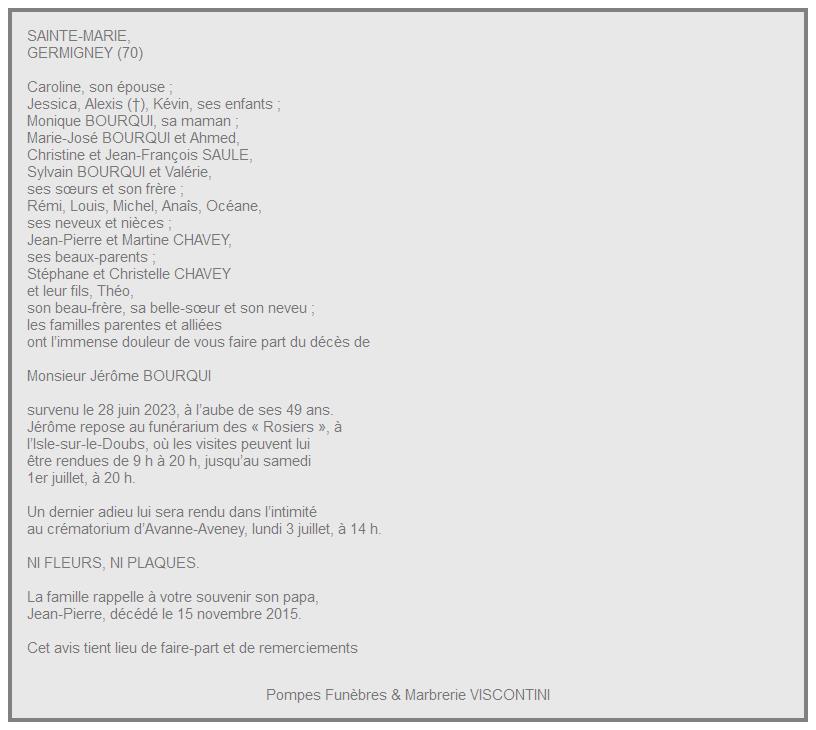 SAINTE-MARIE,
GERMIGNEY (70)

Caroline, son épouse ;
Jessica, Alexis (†), Kévin, ses enfants ;
Monique BOURQUI, sa maman ;
Marie-José BOURQUI et Ahmed,
Christine et Jean-François SAULE,
Sylvain BOURQUI et Valérie,
ses sœurs et son frère ;
Rémi, Louis, Michel, Anaïs, Océane,
ses neveux et nièces ;
Jean-Pierre et Martine CHAVEY,
ses beaux-parents ;
Stéphane et Christelle CHAVEY
et leur fils, Théo,
son beau-frère, sa belle-sœur et son neveu ;
les familles parentes et alliées
ont l'immense douleur de vous faire part du décès de

Monsieur Jérôme BOURQUI

survenu le 28 juin 2023, à l'aube de ses 49 ans.
Jérôme repose au funérarium des « Rosiers », à l'Isle-sur-le-Doubs, où les visites peuvent lui être rendues de 9 h à 20 h, jusqu'au samedi 1er juillet, à 20 h.

Un dernier adieu lui sera rendu dans l'intimité au crématorium d'Avanne-Aveney, lundi 3 juillet, à 14 h.

NI FLEURS, NI PLAQUES.

La famille rappelle à votre souvenir son papa, Jean-Pierre, décédé le 15 novembre 2015.

Cet avis tient lieu de faire-part et de remerciements

Pompes Funèbres & Marbrerie VISCONTINI